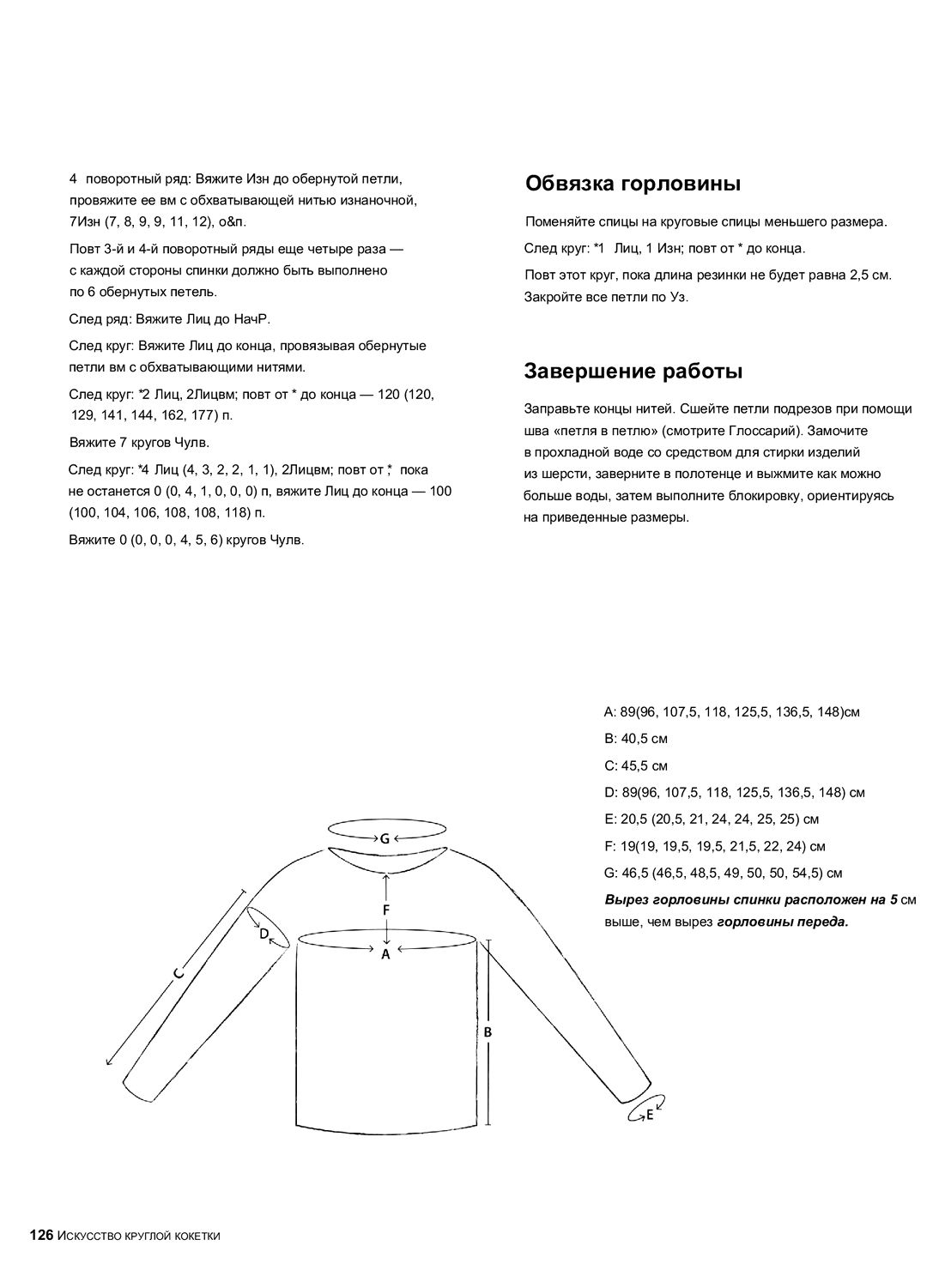 4 поворотный ряд: Вяжите Изн до обернутой петли, провяжите ее вм с обхватывающей нитью изнаночной, 7Изн (7, 8, 9, 9, 11, 12), о&п.

Повт 3-й и 4-й поворотный ряды еще четыре раза — с каждой стороны спинки должно быть выполнено по 6 обернутых петель.

След ряд: Вяжите Лиц до НачР.

След круг: Вяжите Лиц до конца, провязывая обернутые петли вм с обхватывающими нитями.

След круг: *2 Лиц, 2Лицвм; повт от * до конца — 120 (120, 129, 141, 144, 162, 177) п.

Вяжите 7 кругов Чулв.

След круг: *4 Лиц (4, 3, 2, 2, 1, 1), 2Лицвм; повт от *, пока не останется 0 (0, 4, 1, 0, 0, 0) п, вяжите Лиц до конца — 100 (100, 104, 106, 108, 108, 118) п.

Вяжите 0 (0, 0, 0, 4, 5, 6) кругов Чулв.

Обвязка горловины

Поменяйте спицы на круговые спицы меньшего размера.

След круг: *1 Лиц, 1 Изн; повт от * до конца.

Повт этот круг, пока длина резинки не будет равна 2,5 см. Закройте все петли по Уз.

Завершение работы

Заправьте концы нитей. Сшейте петли подрезов при помощи шва «петля в петлю» (смотрите Глоссарий). Замочите в прохладной воде со средством для стирки изделий из шерсти, заверните в полотенце и выжмите как можно больше воды, затем выполните блокировку, ориентируясь на приведенные размеры.

A: 89(96, 107,5, 118, 125,5, 136,5, 148)см

B: 40,5 см

C: 45,5 см

D: 89(96, 107,5, 118, 125,5, 136,5, 148) см

E: 20,5 (20,5, 21, 24, 24, 25, 25) см

F: 19(19, 19,5, 19,5, 21,5, 22, 24) см

G: 46,5 (46,5, 48,5, 49, 50, 50, 54,5) см

Вырез горловины спинки расположен на 5 см выше, чем вырез горловины переда.

G
F
D
A
C
B
E

126 Искусство круглой кокетки